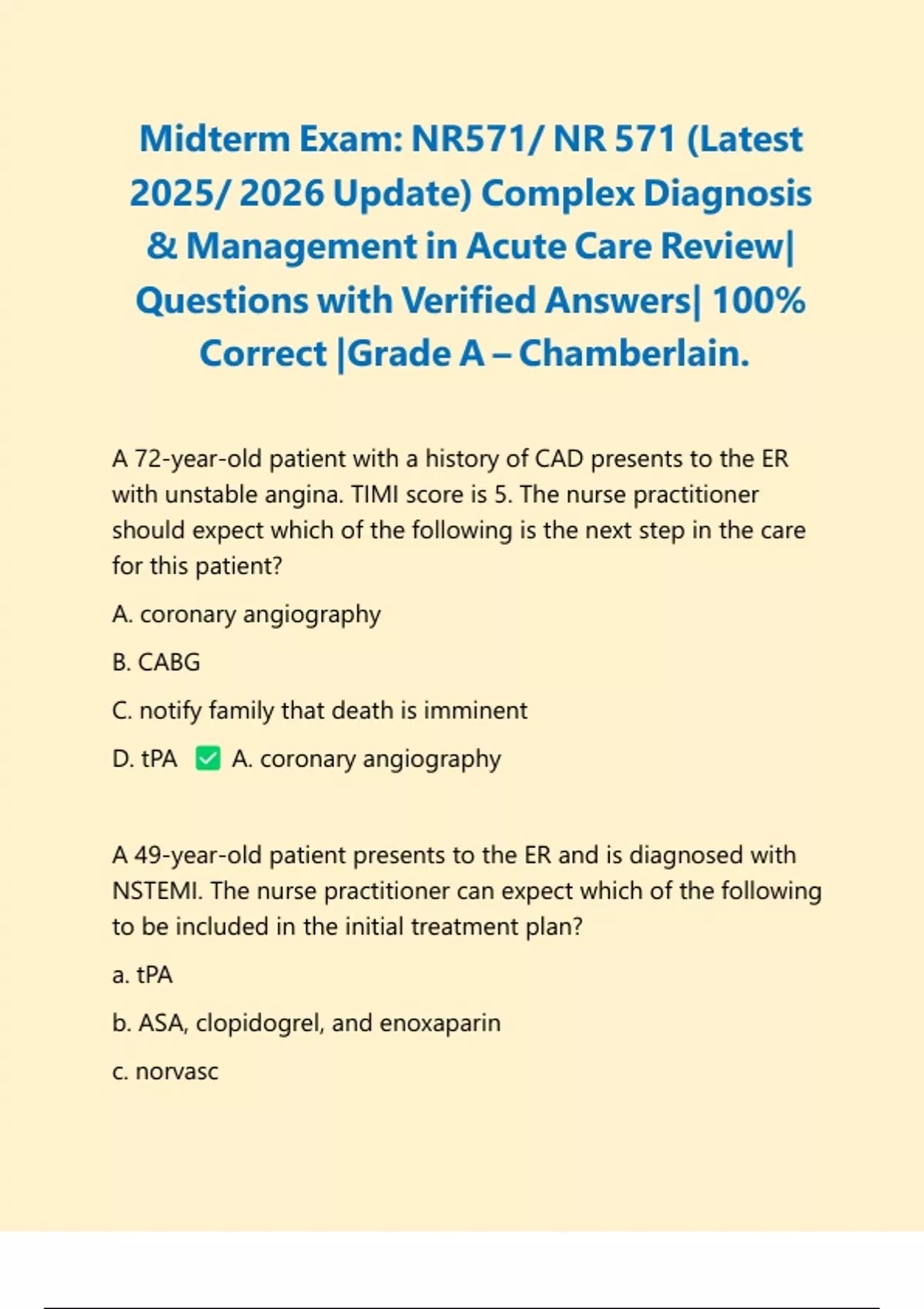 Midterm Exam: NR571/ NR 571 (Latest 2025/ 2026 Update) Complex Diagnosis & Management in Acute Care Review| Questions with Verified Answers| 100% Correct |Grade A – Chamberlain.

A 72-year-old patient with a history of CAD presents to the ER with unstable angina. TIMI score is 5. The nurse practitioner should expect which of the following is the next step in the care for this patient?

A. coronary angiography

B. CABG

C. notify family that death is imminent

D. tPA ✅ A. coronary angiography

A 49-year-old patient presents to the ER and is diagnosed with NSTEMI. The nurse practitioner can expect which of the following to be included in the initial treatment plan?

a. tPA

b. ASA, clopidogrel, and enoxaparin

c. norvasc